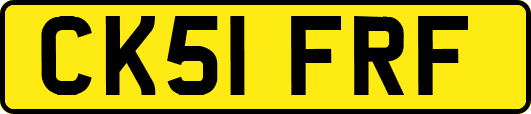 CK51 FRF